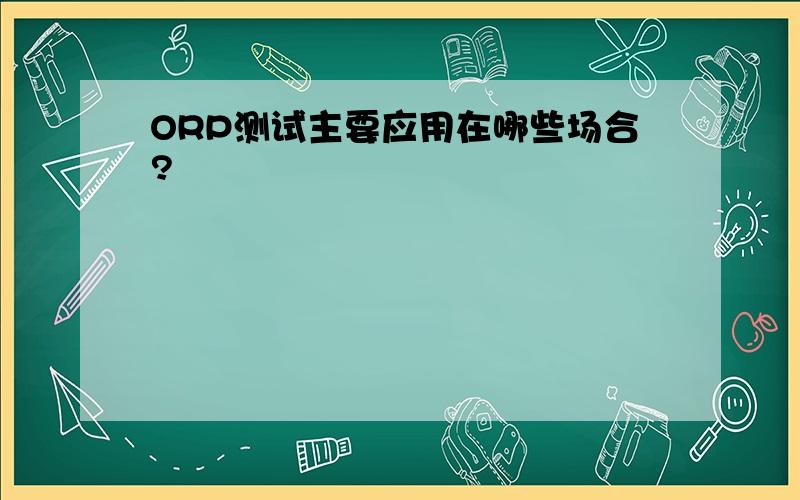 ORP测试主要应用在哪些场合?